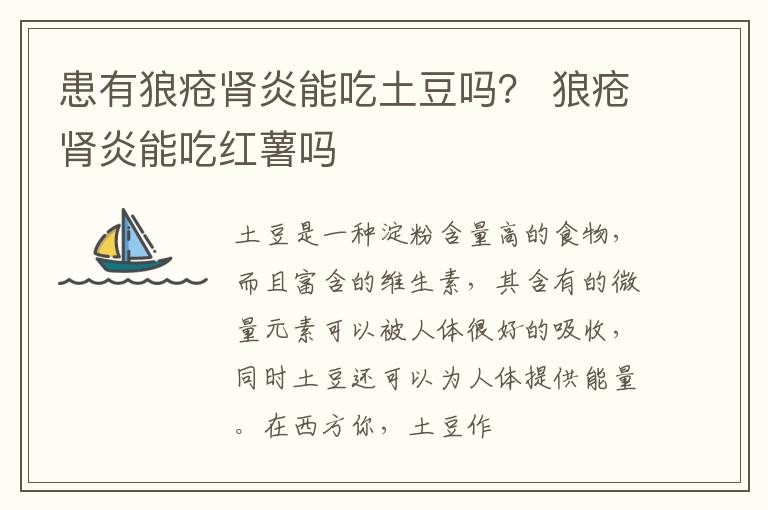 患有狼疮肾炎能吃土豆吗？ 狼疮肾炎能吃红薯吗

土豆是一种淀粉含量高的食物，而且富含的维生素，其含有的微量元素可以被人体很好的吸收，同时土豆还可以为人体提供能量。在西方你，土豆作